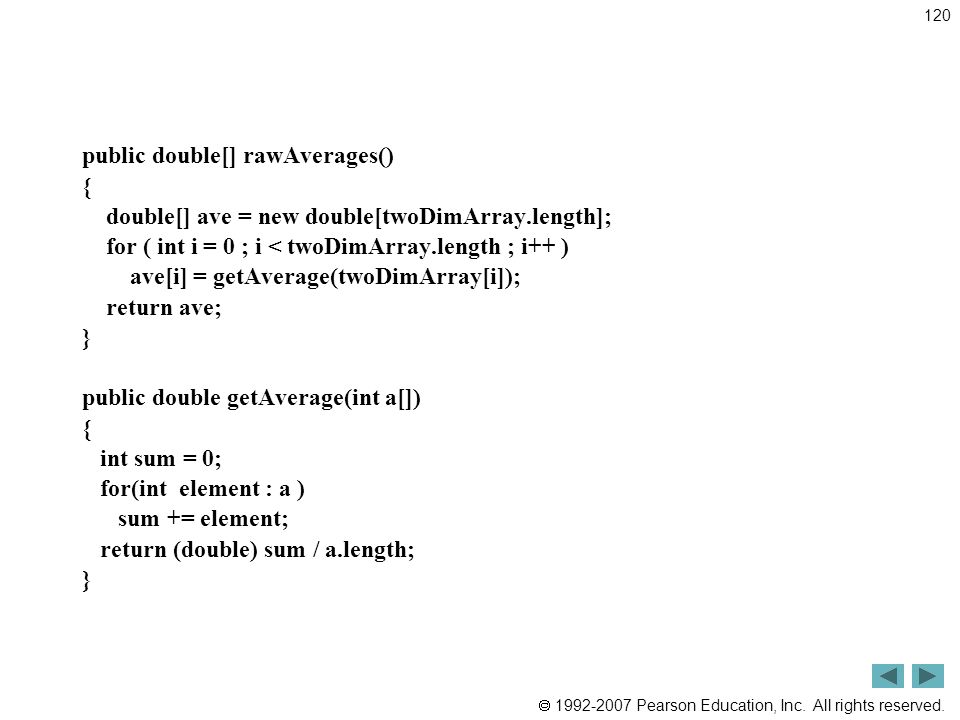 120

public double[] rawAverages()
{
double[] ave = new double[twoDimArray.length];
for ( int i = 0 ; i < twoDimArray.length ; i++ )
ave[i] = getAverage(twoDimArray[i]);
return ave;
}

public double getAverage(int a[])
{
int sum = 0;
for(int element : a )
sum += element;
return (double) sum / a.length;
}

© 1992-2007 Pearson Education, Inc. All rights reserved.